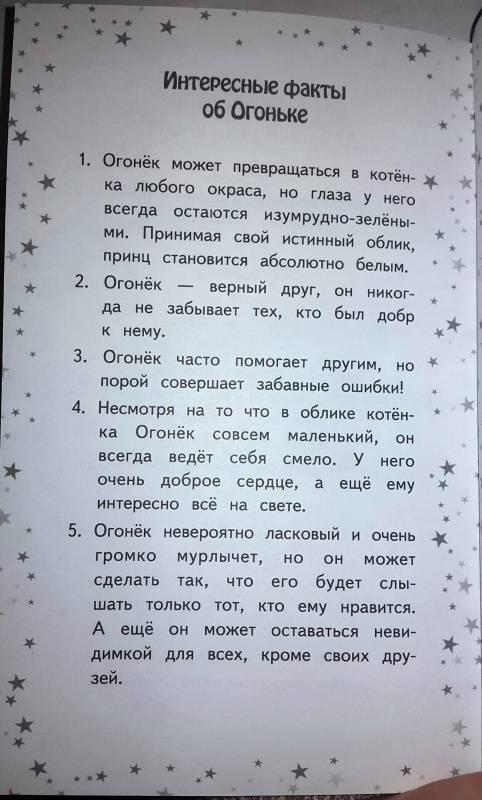 Интересные факты об Огоньке

1. Огонёк может превращаться в котёнка любого окраса, но глаза у него всегда остаются изумрудно-зелёными. Принимая свой истинный облик, принц становится абсолютно белым.

2. Огонёк — верный друг, он никогда не забывает тех, кто был добр к нему.

3. Огонёк часто помогает другим, но порой совершает забавные ошибки!

4. Несмотря на то что в облике котёнка Огонёк совсем маленький, он всегда ведёт себя смело. У него очень доброе сердце, а ещё ему интересно всё на свете.

5. Огонёк невероятно ласковый и очень громко мурлычет, но он может сделать так, что его будет слышать только тот, кто ему нравится. А ещё он может оставаться невидимкой для всех, кроме своих друзей.